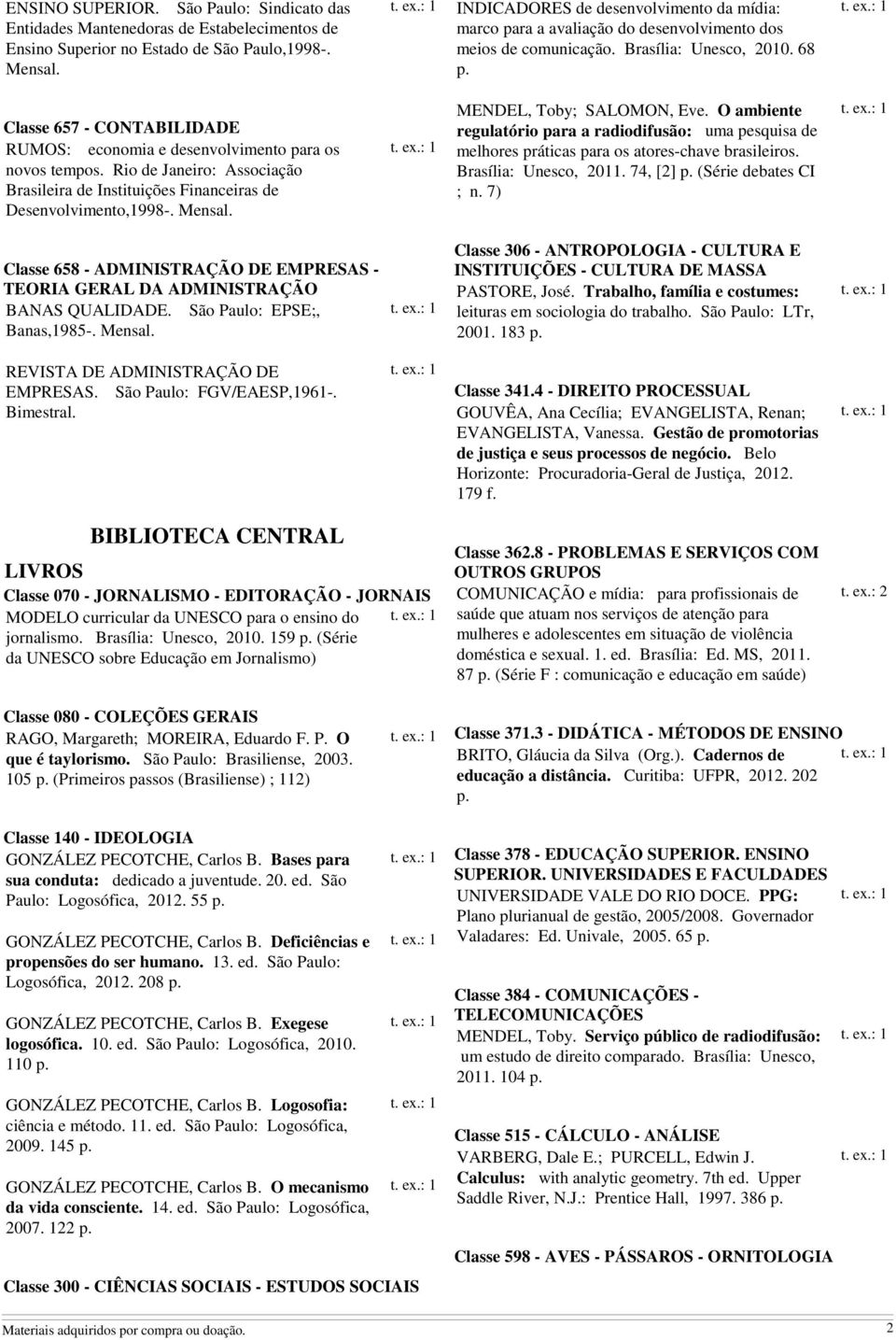 ENSINO SUPERIOR. São Paulo: Sindicato das Entidades Mantenedoras de Estabelecimentos de Ensino Superior no Estado de São Paulo,1998-. Mensal. t. ex.: 1

Classe 657 - CONTABILIDADE
RUMOS: economia e desenvolvimento para os novos tempos. Rio de Janeiro: Associação Brasileira de Instituições Financeiras de Desenvolvimento,1998-. Mensal. t. ex.: 1

Classe 658 - ADMINISTRAÇÃO DE EMPRESAS - TEORIA GERAL DA ADMINISTRAÇÃO
BANAS QUALIDADE. São Paulo: EPSE;, Banas,1985-. Mensal. t. ex.: 1

REVISTA DE ADMINISTRAÇÃO DE EMPRESAS. São Paulo: FGV/EAESP,1961-. Bimestral. t. ex.: 1

BIBLIOTECA CENTRAL

LIVROS

Classe 070 - JORNALISMO - EDITORAÇÃO - JORNAIS
MODELO curricular da UNESCO para o ensino do jornalismo. Brasília: Unesco, 2010. 159 p. (Série da UNESCO sobre Educação em Jornalismo) t. ex.: 1

Classe 080 - COLEÇÕES GERAIS
RAGO, Margareth; MOREIRA, Eduardo F. P. O que é taylorismo. São Paulo: Brasiliense, 2003. 105 p. (Primeiros passos (Brasiliense) ; 112) t. ex.: 1

Classe 140 - IDEOLOGIA
GONZÁLEZ PECOTCHE, Carlos B. Bases para sua conduta: dedicado a juventude. 20. ed. São Paulo: Logosófica, 2012. 55 p. t. ex.: 1

GONZÁLEZ PECOTCHE, Carlos B. Deficiências e propensões do ser humano. 13. ed. São Paulo: Logosófica, 2012. 208 p. t. ex.: 1

GONZÁLEZ PECOTCHE, Carlos B. Exegese logosófica. 10. ed. São Paulo: Logosófica, 2010. 110 p. t. ex.: 1

GONZÁLEZ PECOTCHE, Carlos B. Logosofia: ciência e método. 11. ed. São Paulo: Logosófica, 2009. 145 p. t. ex.: 1

GONZÁLEZ PECOTCHE, Carlos B. O mecanismo da vida consciente. 14. ed. São Paulo: Logosófica, 2007. 122 p. t. ex.: 1

Classe 300 - CIÊNCIAS SOCIAIS - ESTUDOS SOCIAIS

INDICADORES de desenvolvimento da mídia: marco para a avaliação do desenvolvimento dos meios de comunicação. Brasília: Unesco, 2010. 68 p. t. ex.: 1

MENDEL, Toby; SALOMON, Eve. O ambiente regulatório para a radiodifusão: uma pesquisa de melhores práticas para os atores-chave brasileiros. Brasília: Unesco, 2011. 74, [2] p. (Série debates CI ; n. 7) t. ex.: 1

Classe 306 - ANTROPOLOGIA - CULTURA E INSTITUIÇÕES - CULTURA DE MASSA
PASTORE, José. Trabalho, família e costumes: leituras em sociologia do trabalho. São Paulo: LTr, 2001. 183 p. t. ex.: 1

Classe 341.4 - DIREITO PROCESSUAL
GOUVÊA, Ana Cecília; EVANGELISTA, Renan; EVANGELISTA, Vanessa. Gestão de promotorias de justiça e seus processos de negócio. Belo Horizonte: Procuradoria-Geral de Justiça, 2012. 179 f. t. ex.: 1

Classe 362.8 - PROBLEMAS E SERVIÇOS COM OUTROS GRUPOS
COMUNICAÇÃO e mídia: para profissionais de saúde que atuam nos serviços de atenção para mulheres e adolescentes em situação de violência doméstica e sexual. 1. ed. Brasília: Ed. MS, 2011. 87 p. (Série F : comunicação e educação em saúde) t. ex.: 2

Classe 371.3 - DIDÁTICA - MÉTODOS DE ENSINO
BRITO, Gláucia da Silva (Org.). Cadernos de educação a distância. Curitiba: UFPR, 2012. 202 p. t. ex.: 1

Classe 378 - EDUCAÇÃO SUPERIOR. ENSINO SUPERIOR. UNIVERSIDADES E FACULDADES
UNIVERSIDADE VALE DO RIO DOCE. PPG: Plano plurianual de gestão, 2005/2008. Governador Valadares: Ed. Univale, 2005. 65 p. t. ex.: 1

Classe 384 - COMUNICAÇÕES - TELECOMUNICAÇÕES
MENDEL, Toby. Serviço público de radiodifusão: um estudo de direito comparado. Brasília: Unesco, 2011. 104 p. t. ex.: 1

Classe 515 - CÁLCULO - ANÁLISE
VARBERG, Dale E.; PURCELL, Edwin J. Calculus: with analytic geometry. 7th ed. Upper Saddle River, N.J.: Prentice Hall, 1997. 386 p. t. ex.: 1

Classe 598 - AVES - PÁSSAROS - ORNITOLOGIA

Materiais adquiridos por compra ou doação. 2